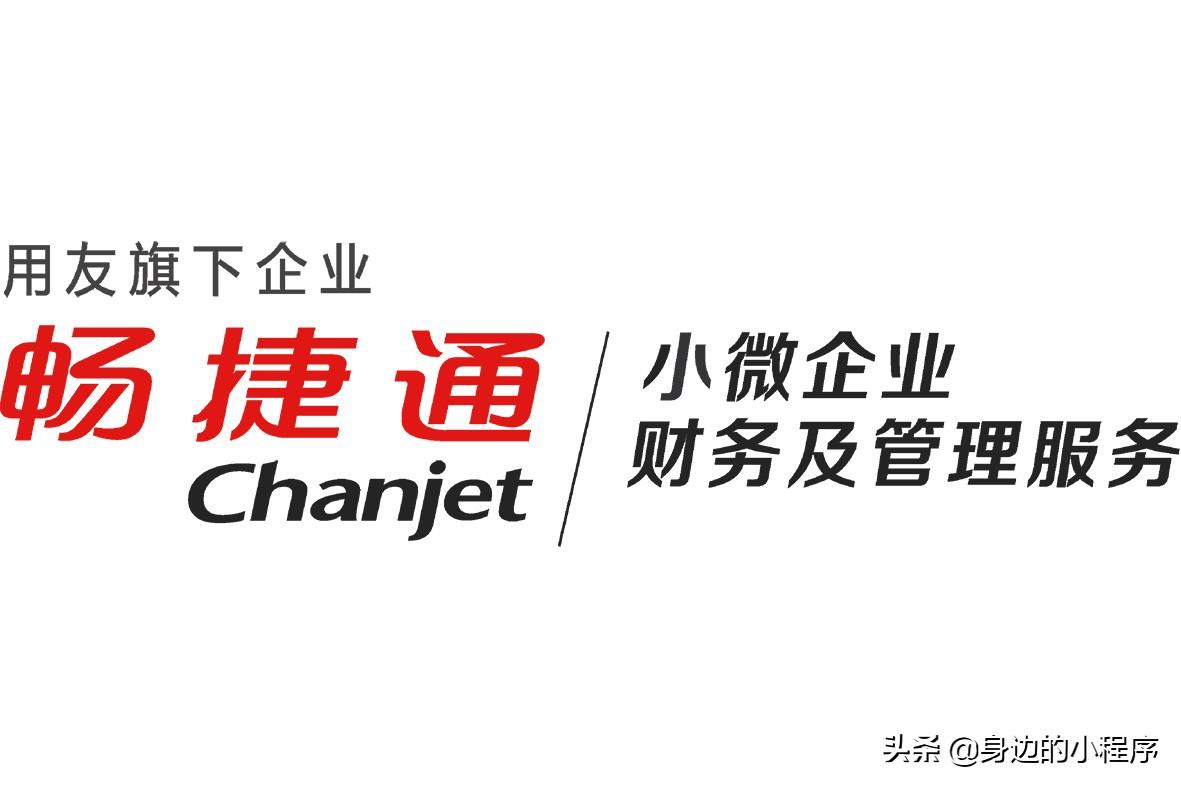 用友旗下企业

畅捷通
Chanjet

小微企业
财务及管理服务

头条 @身边的小程序